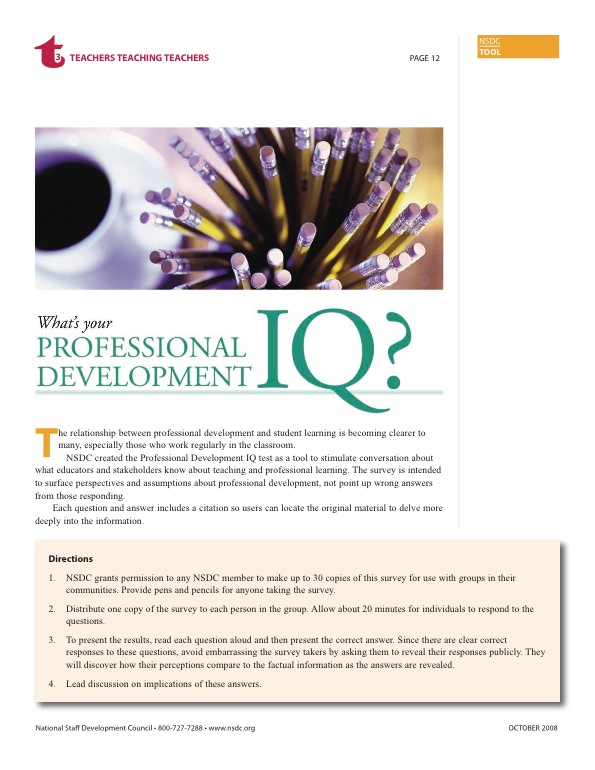 t3 TEACHERS TEACHING TEACHERS

PAGE 12

NSDC
TOOL

What's your
PROFESSIONAL DEVELOPMENT IQ?

The relationship between professional development and student learning is becoming clearer to many, especially those who work regularly in the classroom.

NSDC created the Professional Development IQ test as a tool to stimulate conversation about what educators and stakeholders know about teaching and professional learning. The survey is intended to surface perspectives and assumptions about professional development, not point up wrong answers from those responding.

Each question and answer includes a citation so users can locate the original material to delve more deeply into the information.

Directions

1. NSDC grants permission to any NSDC member to make up to 30 copies of this survey for use with groups in their communities. Provide pens and pencils for anyone taking the survey.

2. Distribute one copy of the survey to each person in the group. Allow about 20 minutes for individuals to respond to the questions.

3. To present the results, read each question aloud and then present the correct answer. Since there are clear correct responses to these questions, avoid embarrassing the survey takers by asking them to reveal their responses publicly. They will discover how their perceptions compare to the factual information as the answers are revealed.

4. Lead discussion on implications of these answers.

National Staff Development Council • 800-727-7288 • www.nsdc.org

OCTOBER 2008